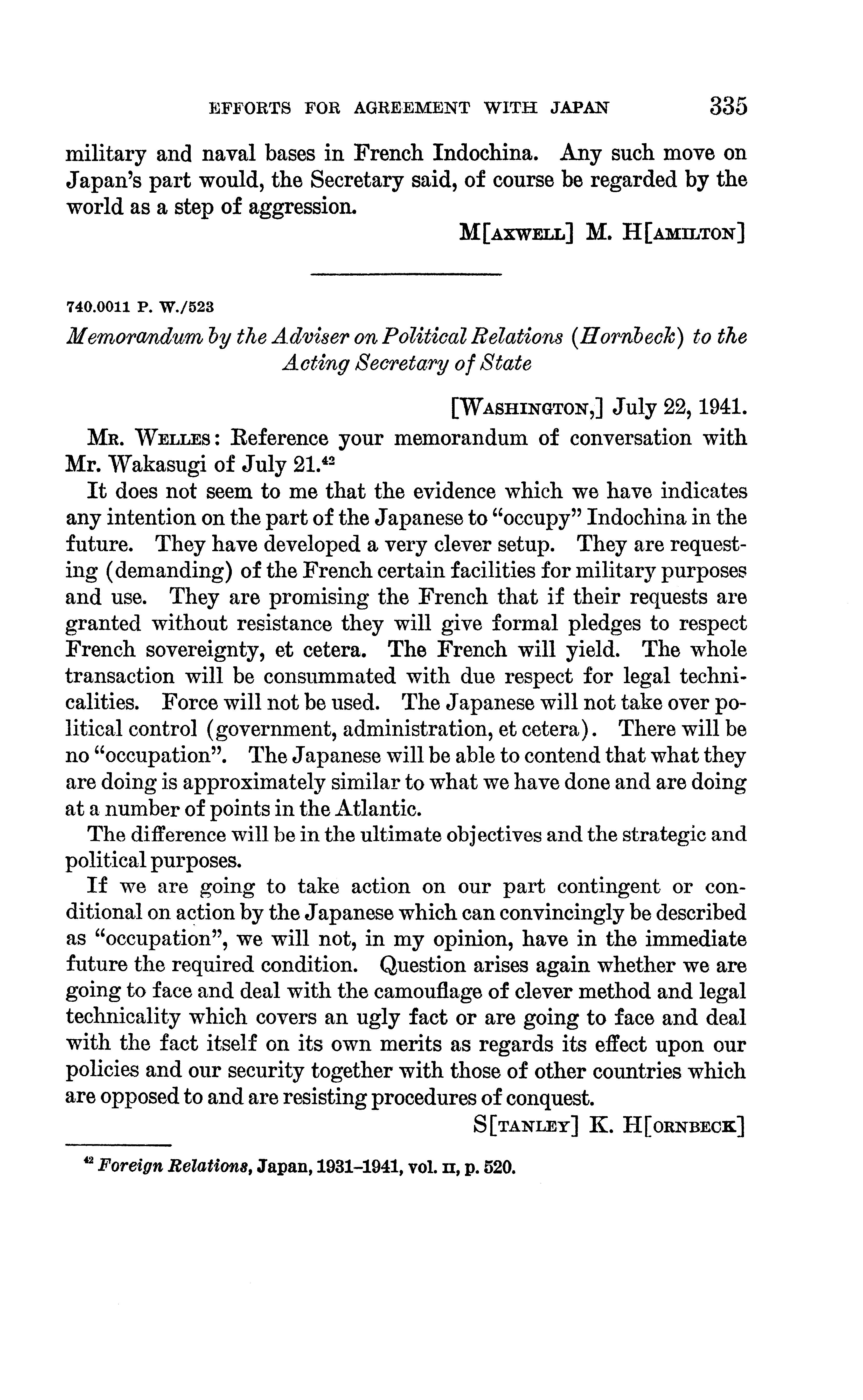 EFFORTS FOR AGREEMENT WITH JAPAN 335

military and naval bases in French Indochina. Any such move on Japan's part would, the Secretary said, of course be regarded by the world as a step of aggression.

M[AXWELL] M. H[AMILTON]

740.0011 P. W./523

Memorandum by the Adviser on Political Relations (Hornbeck) to the Acting Secretary of State

[WASHINGTON,] July 22, 1941.

MR. WELLES: Reference your memorandum of conversation with Mr. Wakasugi of July 21.$^{42}$

It does not seem to me that the evidence which we have indicates any intention on the part of the Japanese to "occupy" Indochina in the future. They have developed a very clever setup. They are requesting (demanding) of the French certain facilities for military purposes and use. They are promising the French that if their requests are granted without resistance they will give formal pledges to respect French sovereignty, et cetera. The French will yield. The whole transaction will be consummated with due respect for legal technicalities. Force will not be used. The Japanese will not take over political control (government, administration, et cetera). There will be no "occupation". The Japanese will be able to contend that what they are doing is approximately similar to what we have done and are doing at a number of points in the Atlantic.

The difference will be in the ultimate objectives and the strategic and political purposes.

If we are going to take action on our part contingent or conditional on action by the Japanese which can convincingly be described as "occupation", we will not, in my opinion, have in the immediate future the required condition. Question arises again whether we are going to face and deal with the camouflage of clever method and legal technicality which covers an ugly fact or are going to face and deal with the fact itself on its own merits as regards its effect upon our policies and our security together with those of other countries which are opposed to and are resisting procedures of conquest.

S[TANLEY] K. H[ORNBECK]

$^{42}$ Foreign Relations, Japan, 1931–1941, vol. II, p. 520.